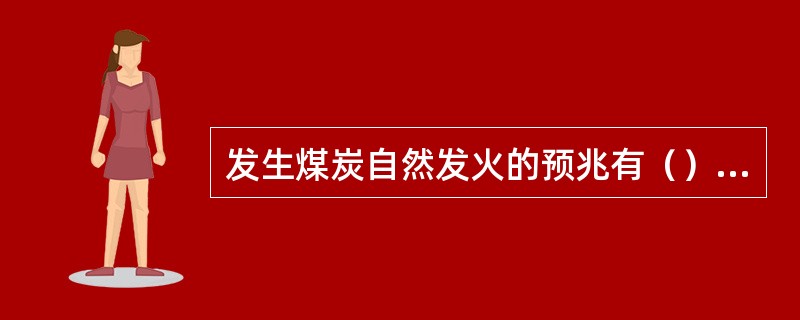 发生煤炭自然发火的预兆有（）...